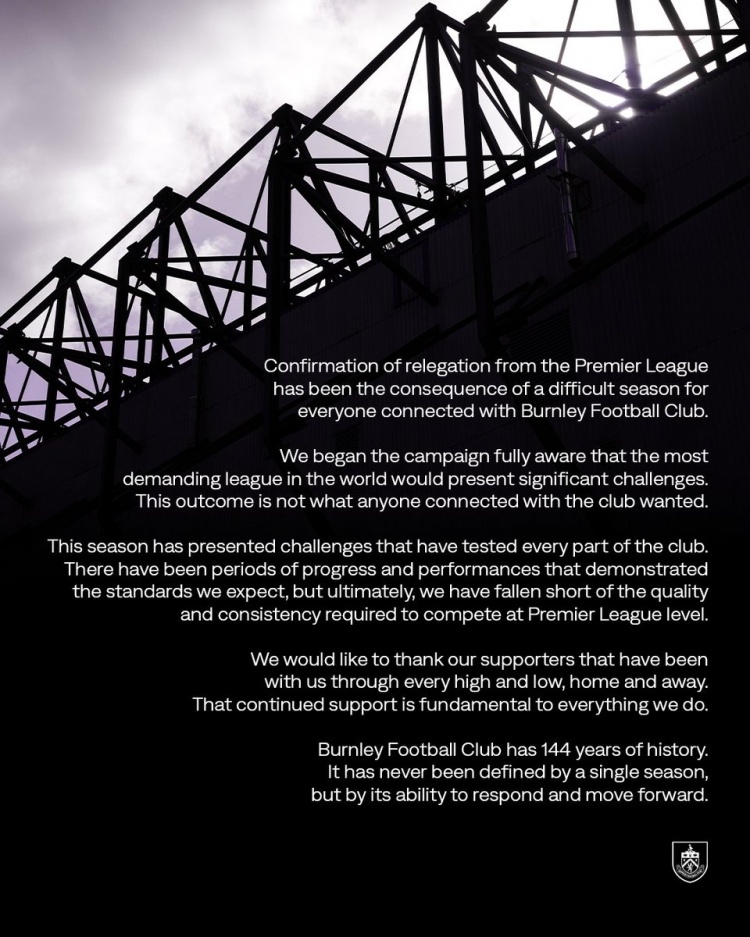 Confirmation of relegation from the Premier League has been the consequence of a difficult season for everyone connected with Burnley Football Club.

We began the campaign fully aware that the most demanding league in the world would present significant challenges. This outcome is not what anyone connected with the club wanted.

This season has presented challenges that have tested every part of the club. There have been periods of progress and performances that demonstrated the standards we expect, but ultimately, we have fallen short of the quality and consistency required to compete at Premier League level.

We would like to thank our supporters that have been with us through every high and low, home and away. That continued support is fundamental to everything we do.

Burnley Football Club has 144 years of history. It has never been defined by a single season, but by its ability to respond and move forward.